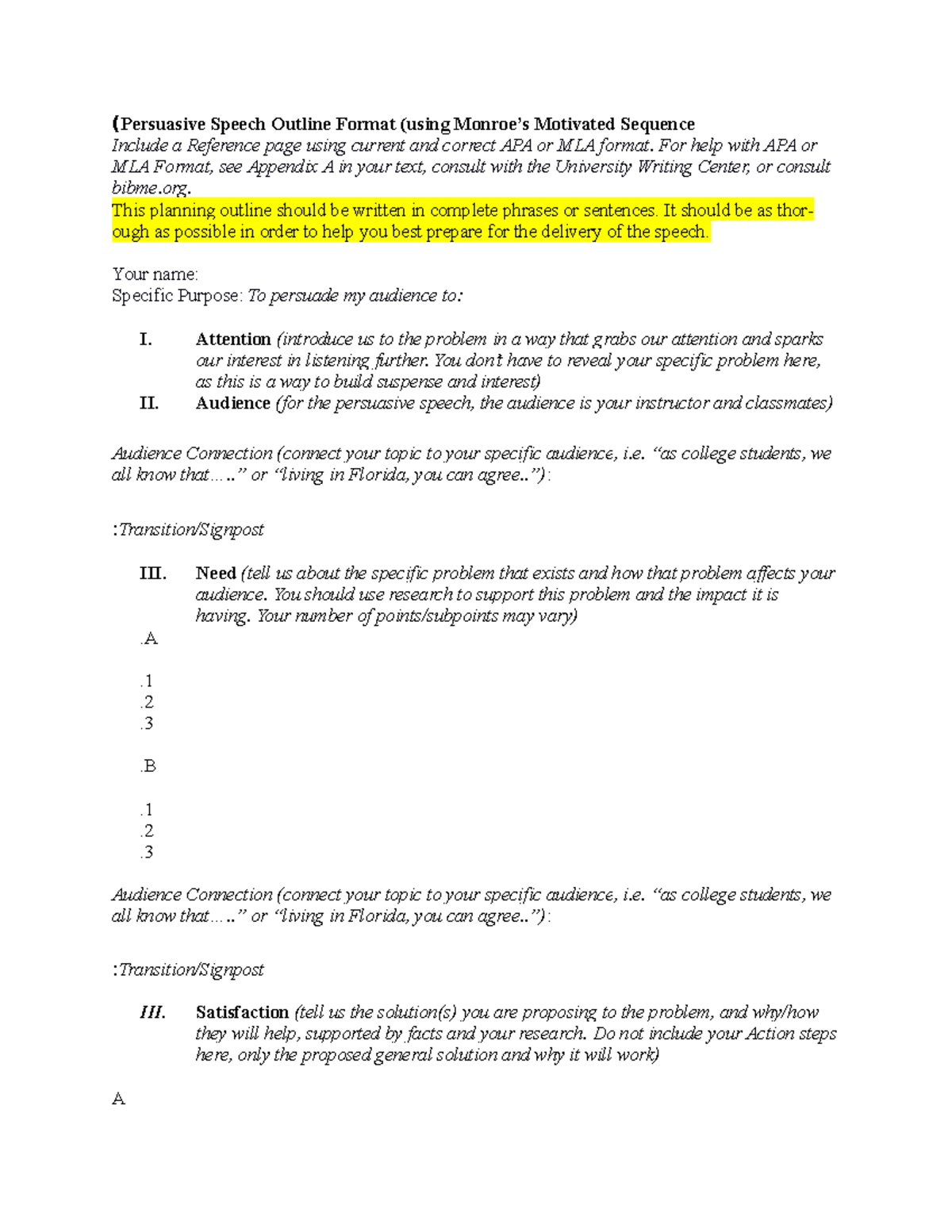 (Persuasive Speech Outline Format (using Monroe's Motivated Sequence
Include a Reference page using current and correct APA or MLA format. For help with APA or MLA Format, see Appendix A in your text, consult with the University Writing Center, or consult bibme.org.
This planning outline should be written in complete phrases or sentences. It should be as thorough as possible in order to help you best prepare for the delivery of the speech.

Your name:
Specific Purpose: To persuade my audience to:

I. Attention (introduce us to the problem in a way that grabs our attention and sparks our interest in listening further. You don't have to reveal your specific problem here, as this is a way to build suspense and interest)
II. Audience (for the persuasive speech, the audience is your instructor and classmates)

Audience Connection (connect your topic to your specific audience, i.e. "as college students, we all know that….." or "living in Florida, you can agree.."):

:Transition/Signpost

III. Need (tell us about the specific problem that exists and how that problem affects your audience. You should use research to support this problem and the impact it is having. Your number of points/subpoints may vary)
.A

.1
.2
.3

.B

.1
.2
.3

Audience Connection (connect your topic to your specific audience, i.e. "as college students, we all know that….." or "living in Florida, you can agree.."):

:Transition/Signpost

III. Satisfaction (tell us the solution(s) you are proposing to the problem, and why/how they will help, supported by facts and your research. Do not include your Action steps here, only the proposed general solution and why it will work)

A